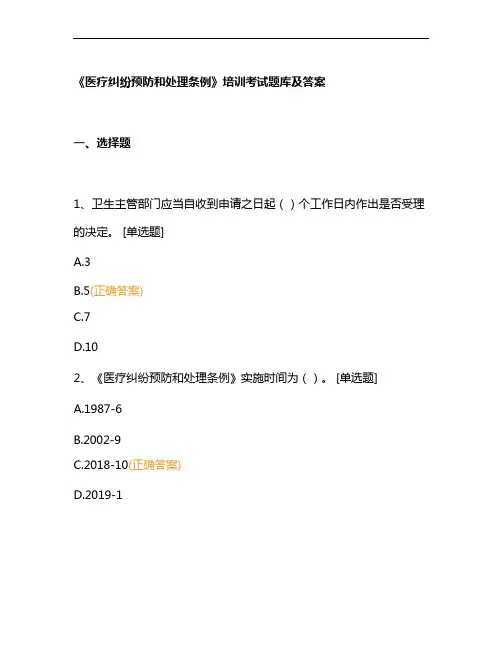 《医疗纠纷预防和处理条例》培训考试题库及答案

一、选择题

1、卫生主管部门应当自收到申请之日起（ ）个工作日内作出是否受理的决定。 [单选题]

A.3

B.5(正确答案)

C.7

D.10

2、《医疗纠纷预防和处理条例》实施时间为（ ）。 [单选题]

A.1987-6

B.2002-9

C.2018-10(正确答案)

D.2019-1